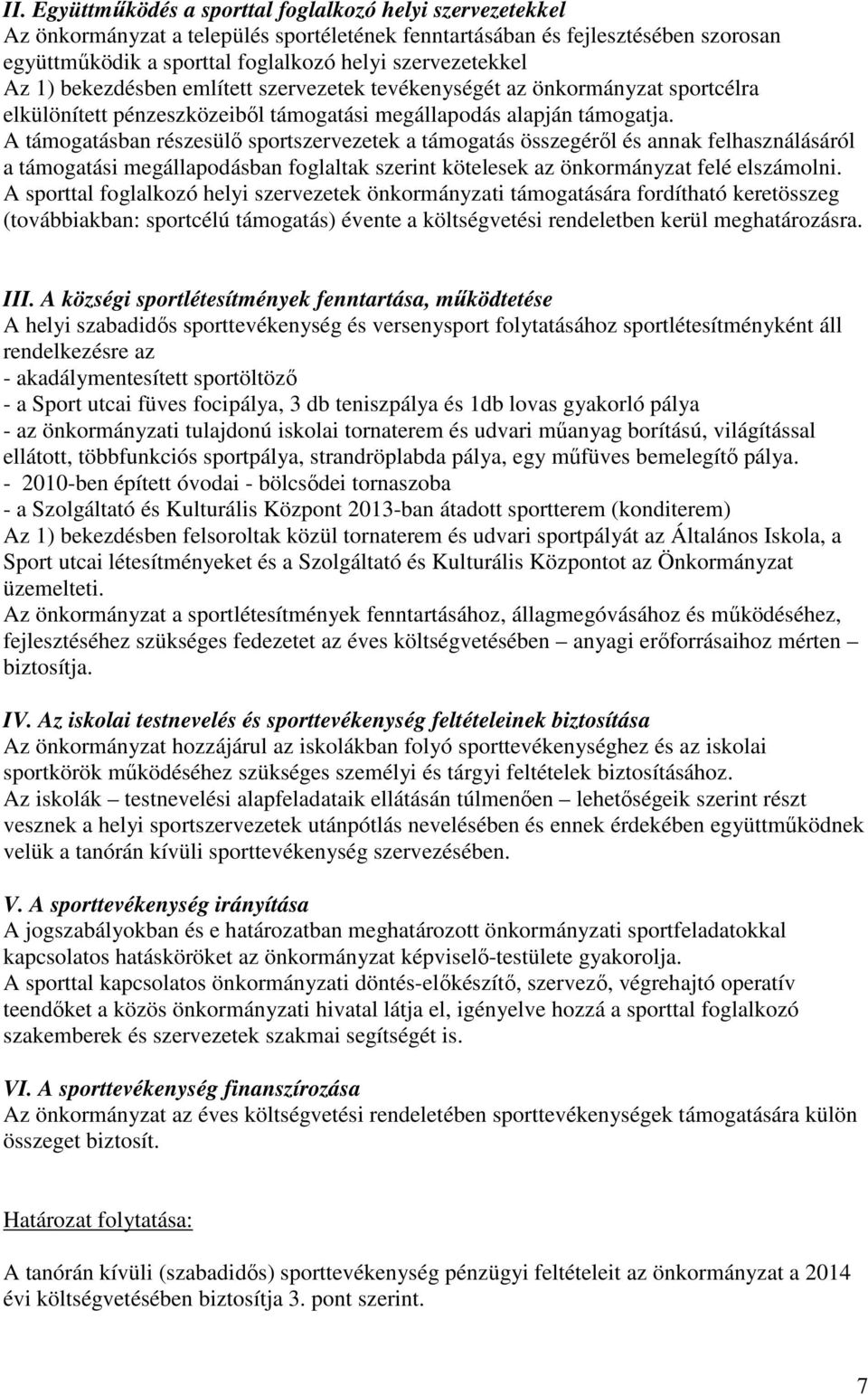 II. Együttműködés a sporttal foglalkozó helyi szervezetekkel
Az önkormányzat a település sportéletének fenntartásában és fejlesztésében szorosan együttműködik a sporttal foglalkozó helyi szervezetekkel
Az 1) bekezdésben említett szervezetek tevékenységét az önkormányzat sportcélra elkülönített pénzeszközeiből támogatási megállapodás alapján támogatja.
A támogatásban részesülő sportszervezetek a támogatás összegéről és annak felhasználásáról a támogatási megállapodásban foglaltak szerint kötelesek az önkormányzat felé elszámolni.
A sporttal foglalkozó helyi szervezetek önkormányzati támogatására fordítható keretösszeg (továbbiakban: sportcélú támogatás) évente a költségvetési rendeletben kerül meghatározásra.

III. A községi sportlétesítmények fenntartása, működtetése
A helyi szabadidős sporttevékenység és versenysport folytatásához sportlétesítményként áll rendelkezésre az
- akadálymentesített sportöltöző
- a Sport utcai füves focipálya, 3 db teniszpálya és 1db lovas gyakorló pálya
- az önkormányzati tulajdonú iskolai tornaterem és udvari műanyag borítású, világítással ellátott, többfunkciós sportpálya, strandröplabda pálya, egy műfüves bemelegítő pálya.
- 2010-ben épített óvodai - bölcsődei tornaszoba
- a Szolgáltató és Kulturális Központ 2013-ban átadott sportterem (konditerem)
Az 1) bekezdésben felsoroltak közül tornaterem és udvari sportpályát az Általános Iskola, a Sport utcai létesítményeket és a Szolgáltató és Kulturális Központot az Önkormányzat üzemelteti.
Az önkormányzat a sportlétesítmények fenntartásához, állagmegóvásához és működéséhez, fejlesztéséhez szükséges fedezetet az éves költségvetésében – anyagi erőforrásaihoz mérten – biztosítja.

IV. Az iskolai testnevelés és sporttevékenység feltételeinek biztosítása
Az önkormányzat hozzájárul az iskolákban folyó sporttevékenységhez és az iskolai sportkörök működéséhez szükséges személyi és tárgyi feltételek biztosításához.
Az iskolák – testnevelési alapfeladataik ellátásán túlmenően – lehetőségeik szerint részt vesznek a helyi sportszervezetek utánpótlás nevelésében és ennek érdekében együttműködnek velük a tanórán kívüli sporttevékenység szervezésében.

V. A sporttevékenység irányítása
A jogszabályokban és e határozatban meghatározott önkormányzati sportfeladatokkal kapcsolatos hatásköröket az önkormányzat képviselő-testülete gyakorolja.
A sporttal kapcsolatos önkormányzati döntés-előkészítő, szervező, végrehajtó operatív teendőket a közös önkormányzati hivatal látja el, igényelve hozzá a sporttal foglalkozó szakemberek és szervezetek szakmai segítségét is.

VI. A sporttevékenység finanszírozása
Az önkormányzat az éves költségvetési rendeletében sporttevékenységek támogatására külön összeget biztosít.

Határozat folytatása:

A tanórán kívüli (szabadidős) sporttevékenység pénzügyi feltételeit az önkormányzat a 2014 évi költségvetésében biztosítja 3. pont szerint.

7